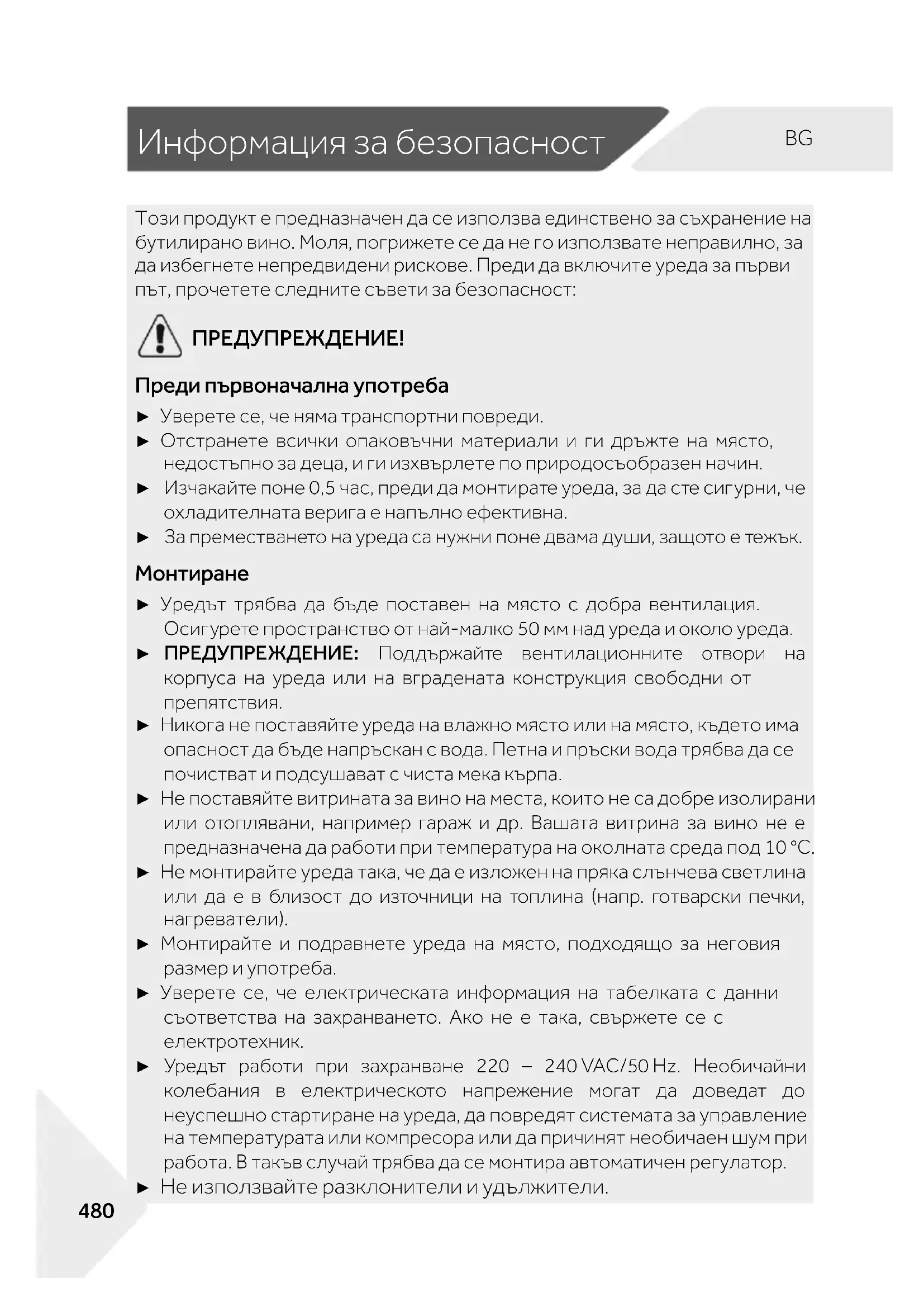 Информация за безопасност

BG

Този продукт е предназначен да се използва единствено за съхранение на бутилирано вино. Моля, погрижете се да не го използвате неправилно, за да избегнете непредвидени рискове. Преди да включите уреда за първи път, прочетете следните съвети за безопасност:

ПРЕДУПРЕЖДЕНИЕ!

Преди първоначална употреба

► Уверете се, че няма транспортни повреди.
► Отстранете всички опаковъчни материали и ги дръжте на място, недостъпно за деца, и ги изхвърлете по природосъобразен начин.
► Изчакайте поне 0,5 час, преди да монтирате уреда, за да сте сигурни, че охладителната верига е напълно ефективна.
► За преместването на уреда са нужни поне двама души, защото е тежък.

Монтиране

► Уредът трябва да бъде поставен на място с добра вентилация. Осигурете пространство от най-малко 50 мм над уреда и около уреда.
► ПРЕДУПРЕЖДЕНИЕ: Поддържайте вентилационните отвори на корпуса на уреда или на вградената конструкция свободни от препятствия.
► Никога не поставяйте уреда на влажно място или на място, където има опасност да бъде напръскан с вода. Петна и пръски вода трябва да се почистват и подсушават с чиста мека кърпа.
► Не поставяйте витрината за вино на места, които не са добре изолирани или отоплявани, например гараж и др. Вашата витрина за вино не е предназначена да работи при температура на околната среда под 10 °C.
► Не монтирайте уреда така, че да е изложен на пряка слънчева светлина или да е в близост до източници на топлина (напр. готварски печки, нагреватели).
► Монтирайте и подравнете уреда на място, подходящо за неговия размер и употреба.
► Уверете се, че електрическата информация на табелката с данни съответства на захранването. Ако не е така, свържете се с електротехник.
► Уредът работи при захранване 220 – 240 VAC/50 Hz. Необичайни колебания в електрическото напрежение могат да доведат до неуспешно стартиране на уреда, да повредят системата за управление на температурата или компресора или да причинят необичаен шум при работа. В такъв случай трябва да се монтира автоматичен регулатор.
► Не използвайте разклонители и удължители.

480